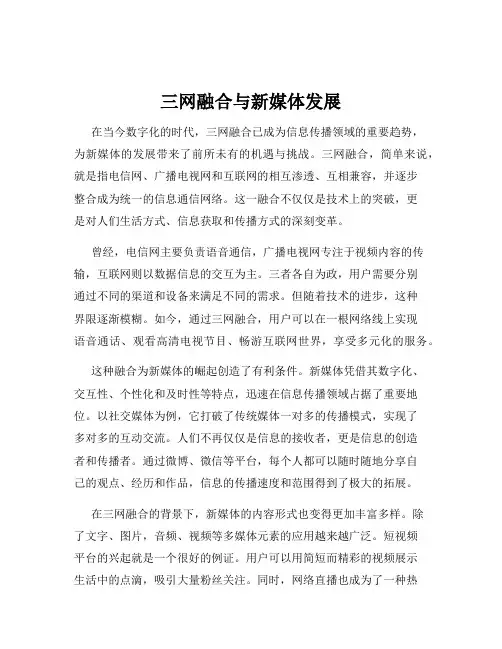 三网融合与新媒体发展

在当今数字化的时代，三网融合已成为信息传播领域的重要趋势，为新媒体的发展带来了前所未有的机遇与挑战。三网融合，简单来说，就是指电信网、广播电视网和互联网的相互渗透、互相兼容，并逐步整合成为统一的信息通信网络。这一融合不仅仅是技术上的突破，更是对人们生活方式、信息获取和传播方式的深刻变革。

曾经，电信网主要负责语音通信，广播电视网专注于视频内容的传输，互联网则以数据信息的交互为主。三者各自为政，用户需要分别通过不同的渠道和设备来满足不同的需求。但随着技术的进步，这种界限逐渐模糊。如今，通过三网融合，用户可以在一根网络线上实现语音通话、观看高清电视节目、畅游互联网世界，享受多元化的服务。

这种融合为新媒体的崛起创造了有利条件。新媒体凭借其数字化、交互性、个性化和及时性等特点，迅速在信息传播领域占据了重要地位。以社交媒体为例，它打破了传统媒体一对多的传播模式，实现了多对多的互动交流。人们不再仅仅是信息的接收者，更是信息的创造者和传播者。通过微博、微信等平台，每个人都可以随时随地分享自己的观点、经历和作品，信息的传播速度和范围得到了极大的拓展。

在三网融合的背景下，新媒体的内容形式也变得更加丰富多样。除了文字、图片，音频、视频等多媒体元素的应用越来越广泛。短视频平台的兴起就是一个很好的例证。用户可以用简短而精彩的视频展示生活中的点滴，吸引大量粉丝关注。同时，网络直播也成为了一种热